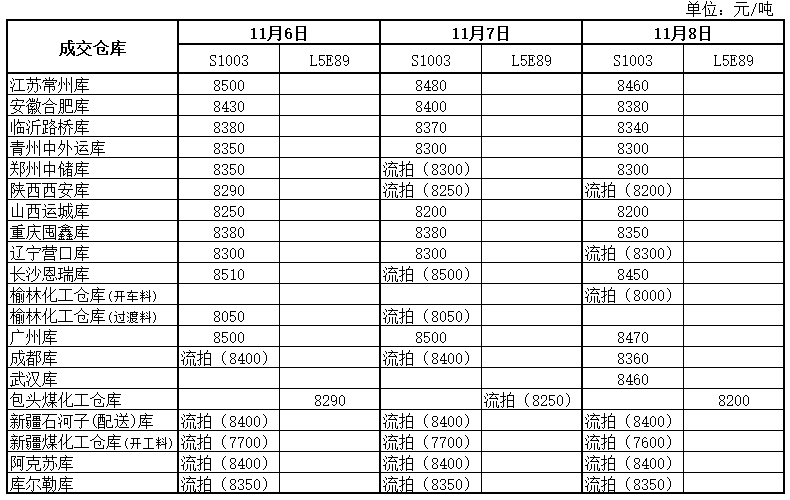 单位：元/吨

| 成交仓库 | 11月6日 |  | 11月7日 |  | 11月8日 |  |
|---|---|---|---|---|---|---|
|  | S1003 | L5E89 | S1003 | L5E89 | S1003 | L5E89 |
| 江苏常州库 | 8500 |  | 8480 |  | 8460 |  |
| 安徽合肥库 | 8430 |  | 8400 |  | 8380 |  |
| 临沂路桥库 | 8380 |  | 8370 |  | 8340 |  |
| 青州中外运库 | 8350 |  | 8300 |  | 8300 |  |
| 郑州中储库 | 8350 |  | 流拍（8300） |  | 8300 |  |
| 陕西西安库 | 8290 |  | 流拍（8250） |  | 流拍（8200） |  |
| 山西运城库 | 8250 |  | 8200 |  | 8200 |  |
| 重庆围鑫库 | 8380 |  | 8380 |  | 8350 |  |
| 辽宁营口库 | 8300 |  | 8300 |  | 流拍（8300） |  |
| 长沙恩瑞库 | 8510 |  | 流拍（8500） |  | 8450 |  |
| 榆林化工仓库(开车料) |  |  |  |  | 流拍（8000） |  |
| 榆林化工仓库(过渡料) | 8050 |  | 流拍（8050） |  |  |  |
| 广州库 | 8500 |  | 8500 |  | 8470 |  |
| 成都库 | 流拍（8400） |  | 流拍（8400） |  | 8360 |  |
| 武汉库 |  |  |  |  | 8460 |  |
| 包头煤化工仓库 |  | 8290 |  | 流拍（8250） |  | 8200 |
| 新疆石河子(配送)库 | 流拍（8400） |  | 流拍（8400） |  | 流拍（8400） |  |
| 新疆煤化工仓库(开工料) | 流拍（7700） |  | 流拍（7700） |  | 流拍（7600） |  |
| 阿克苏库 | 流拍（8400） |  | 流拍（8400） |  | 流拍（8400） |  |
| 库尔勒库 | 流拍（8350） |  | 流拍（8350） |  | 流拍（8350） |  |